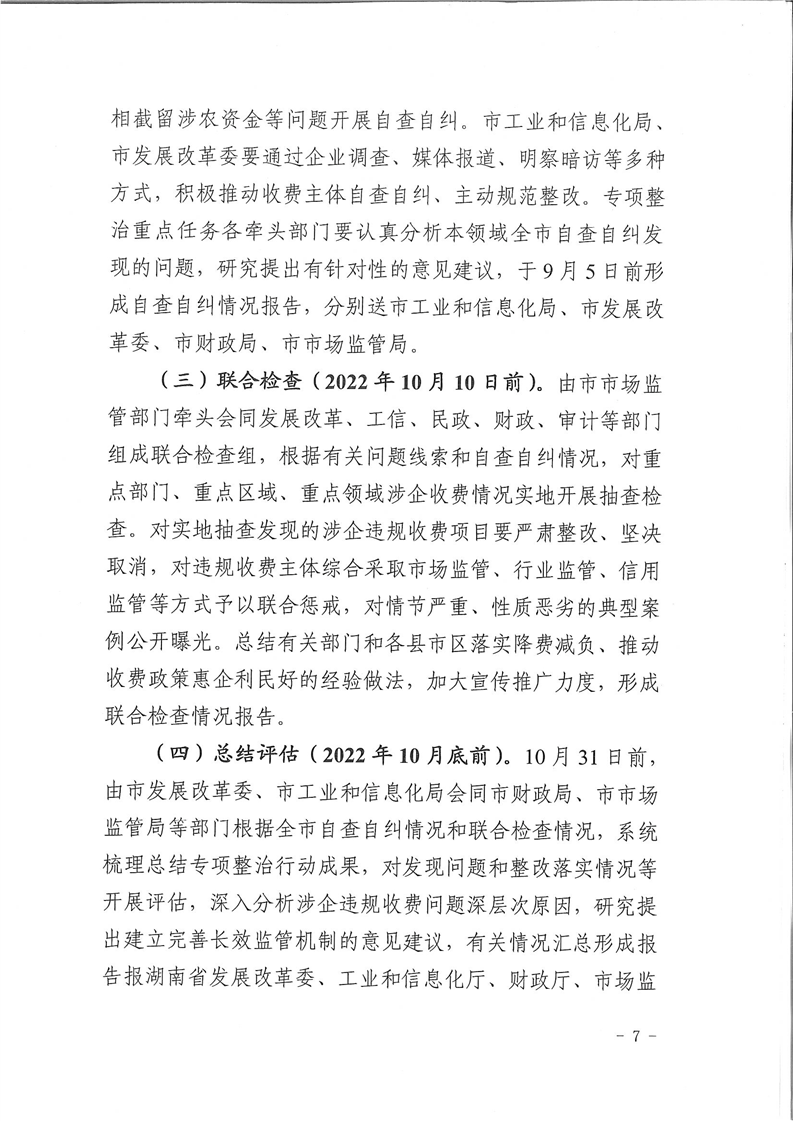 相截留涉农资金等问题开展自查自纠。市工业和信息化局、市发展改革委要通过企业调查、媒体报道、明察暗访等多种方式，积极推动收费主体自查自纠、主动规范整改。专项整治重点任务各牵头部门要认真分析本领域全市自查自纠发现的问题，研究提出有针对性的意见建议，于9月5日前形成自查自纠情况报告，分别送市工业和信息化局、市发展改革委、市财政局、市市场监管局。

（三）联合检查（2022年10月10日前）。由市市场监管部门牵头会同发展改革、工信、民政、财政、审计等部门组成联合检查组，根据有关问题线索和自查自纠情况，对重点部门、重点区域、重点领域涉企收费情况实地开展抽查检查。对实地抽查发现的涉企违规收费项目要严肃整改、坚决取消，对违规收费主体综合采取市场监管、行业监管、信用监管等方式予以联合惩戒，对情节严重、性质恶劣的典型案例公开曝光。总结有关部门和各县市区落实降费减负、推动收费政策惠企利民好的经验做法，加大宣传推广力度，形成联合检查情况报告。

（四）总结评估（2022年10月底前）。10月31日前，由市发展改革委、市工业和信息化局会同市财政局、市市场监管局等部门根据全市自查自纠情况和联合检查情况，系统梳理总结专项整治行动成果，对发现问题和整改落实情况等开展评估，深入分析涉企违规收费问题深层次原因，研究提出建立完善长效监管机制的意见建议，有关情况汇总形成报告报湖南省发展改革委、工业和信息化厅、财政厅、市场监

- 7 -